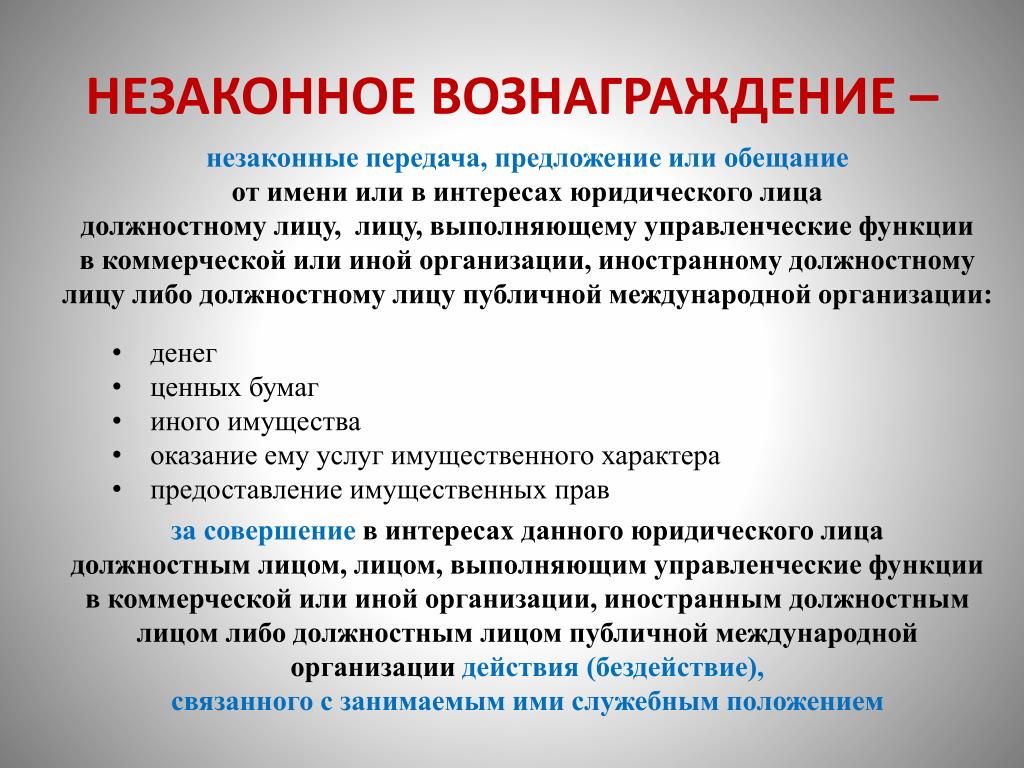 НЕЗАКОННОЕ ВОЗНАГРАЖДЕНИЕ –

незаконные передача, предложение или обещание от имени или в интересах юридического лица должностному лицу, лицу, выполняющему управленческие функции в коммерческой или иной организации, иностранному должностному лицу либо должностному лицу публичной международной организации:

• денег
• ценных бумаг
• иного имущества
• оказание ему услуг имущественного характера
• предоставление имущественных прав

за совершение в интересах данного юридического лица должностным лицом, лицом, выполняющим управленческие функции в коммерческой или иной организации, иностранным должностным лицом либо должностным лицом публичной международной организации действия (бездействие), связанного с занимаемым ими служебным положением